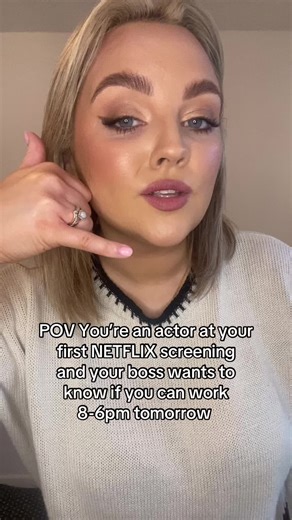 POV You're an actor at your first NETFLIX screening and your boss wants to know if you can work 8-6pm tomorrow